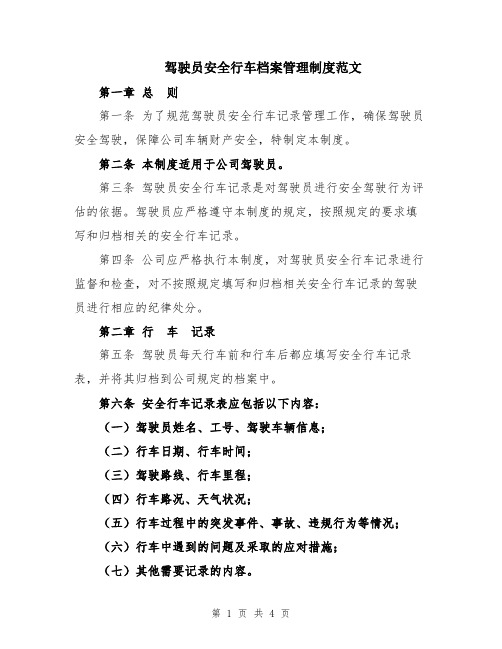 驾驶员安全行车档案管理制度范文

第一章 总 则

第一条 为了规范驾驶员安全行车记录管理工作，确保驾驶员安全驾驶，保障公司车辆财产安全，特制定本制度。

第二条 本制度适用于公司驾驶员。

第三条 驾驶员安全行车记录是对驾驶员进行安全驾驶行为评估的依据。驾驶员应严格遵守本制度的规定，按照规定的要求填写和归档相关的安全行车记录。

第四条 公司应严格执行本制度，对驾驶员安全行车记录进行监督和检查，对不按照规定填写和归档相关安全行车记录的驾驶员进行相应的纪律处分。

第二章 行 车 记录

第五条 驾驶员每天行车前和行车后都应填写安全行车记录表，并将其归档到公司规定的档案中。

第六条 安全行车记录表应包括以下内容：

（一）驾驶员姓名、工号、驾驶车辆信息；

（二）行车日期、行车时间；

（三）驾驶路线、行车里程；

（四）行车路况、天气状况；

（五）行车过程中的突发事件、事故、违规行为等情况；

（六）行车中遇到的问题及采取的应对措施；

（七）其他需要记录的内容。

第 1 页 共 4 页